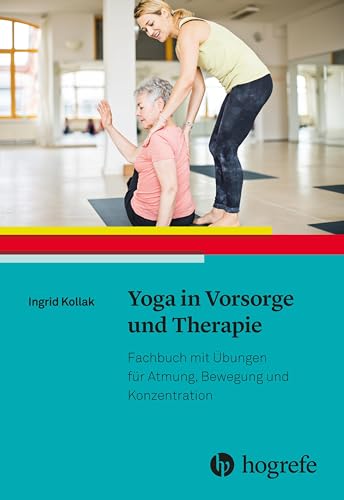 Ingrid Kollak

Yoga in Vorsorge und Therapie

Fachbuch mit Übungen für Atmung, Bewegung und Konzentration

hogrefe